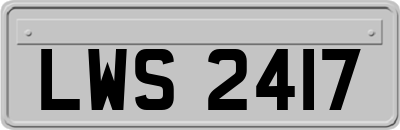 LWS 2417